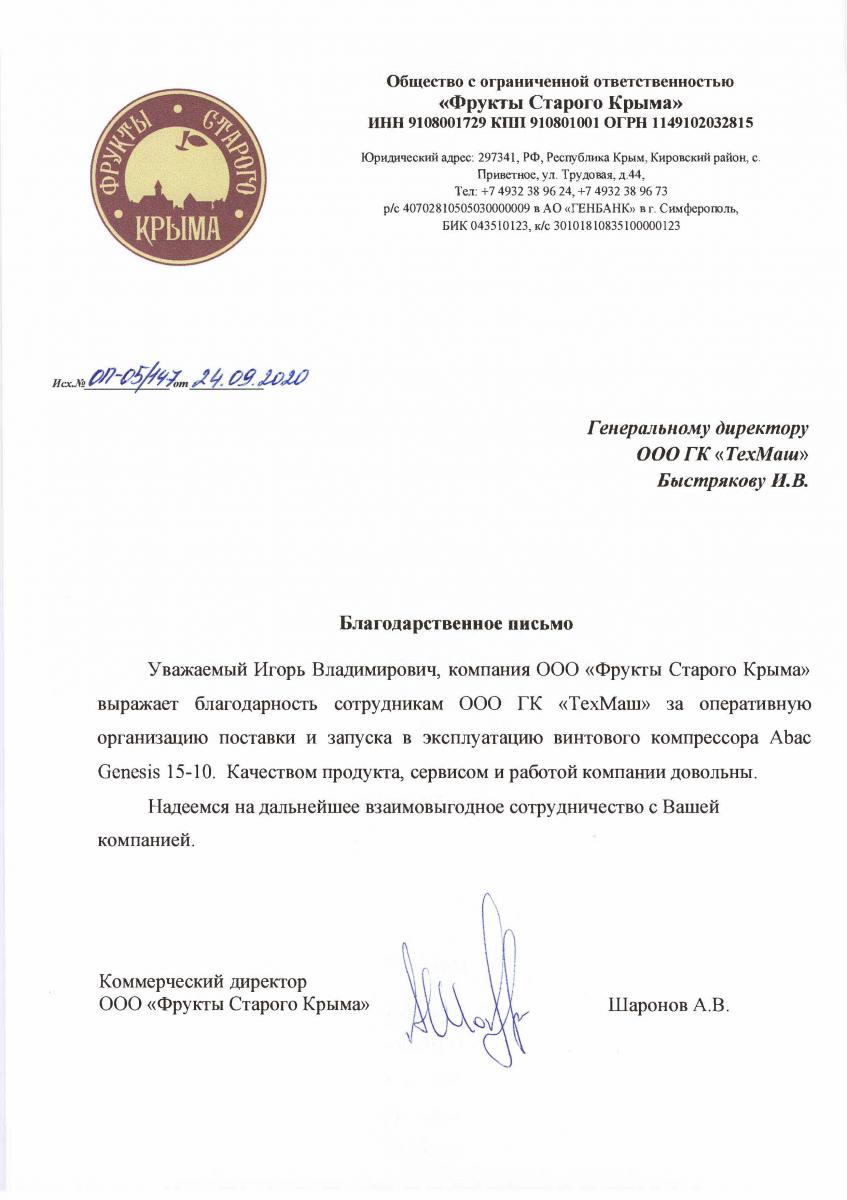 ФРУКТЫ СТАРОГО КРЫМА

Общество с ограниченной ответственностью
«Фрукты Старого Крыма»
ИНН 9108001729 КПП 910801001 ОГРН 1149102032815

Юридический адрес: 297341, РФ, Республика Крым, Кировский район, с. Приветное, ул. Трудовая, д.44,
Тел: +7 4932 38 96 24, +7 4932 38 96 73
р/с 40702810505030000009 в АО «ГЕНБАНК» в г. Симферополь,
БИК 043510123, к/с 30101810835100000123

Исх.№ ОП-05/147 от 24.09.2020

Генеральному директору
ООО ГК «ТехМаш»
Быстрякову И.В.

Благодарственное письмо

Уважаемый Игорь Владимирович, компания ООО «Фрукты Старого Крыма» выражает благодарность сотрудникам ООО ГК «ТехМаш» за оперативную организацию поставки и запуска в эксплуатацию винтового компрессора Abac Genesis 15-10. Качеством продукта, сервисом и работой компании довольны.

Надеемся на дальнейшее взаимовыгодное сотрудничество с Вашей компанией.

Коммерческий директор
ООО «Фрукты Старого Крыма»

Шаронов А.В.